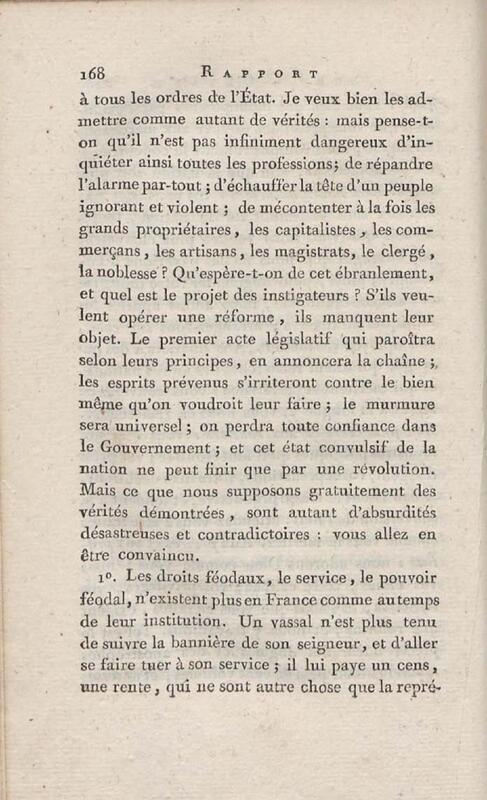 168 RAPPORT

à tous les ordres de l'État. Je veux bien les admettre comme autant de vérités : mais pense-t-on qu'il n'est pas infiniment dangereux d'inquiéter ainsi toutes les professions; de répandre l'alarme par-tout ; d'échauffer la tête d'un peuple ignorant et violent ; de mécontenter à la fois les grands propriétaires, les capitalistes, les commerçans, les artisans, les magistrats, le clergé, la noblesse ? Qu'espère-t-on de cet ébranlement, et quel est le projet des instigateurs ? S'ils veulent opérer une réforme, ils manquent leur objet. Le premier acte législatif qui paroîtra selon leurs principes, en annoncera la chaîne ; les esprits prévenus s'irriteront contre le bien même qu'on voudroit leur faire ; le murmure sera universel ; on perdra toute confiance dans le Gouvernement ; et cet état convulsif de la nation ne peut finir que par une révolution. Mais ce que nous supposons gratuitement des vérités démontrées, sont autant d'absurdités désastreuses et contradictoires : vous allez en être convaincu.

1°. Les droits féodaux, le service, le pouvoir féodal, n'existent plus en France comme au temps de leur institution. Un vassal n'est plus tenu de suivre la bannière de son seigneur, et d'aller se faire tuer à son service ; il lui paye un cens, une rente, qui ne sont autre chose que la repré-